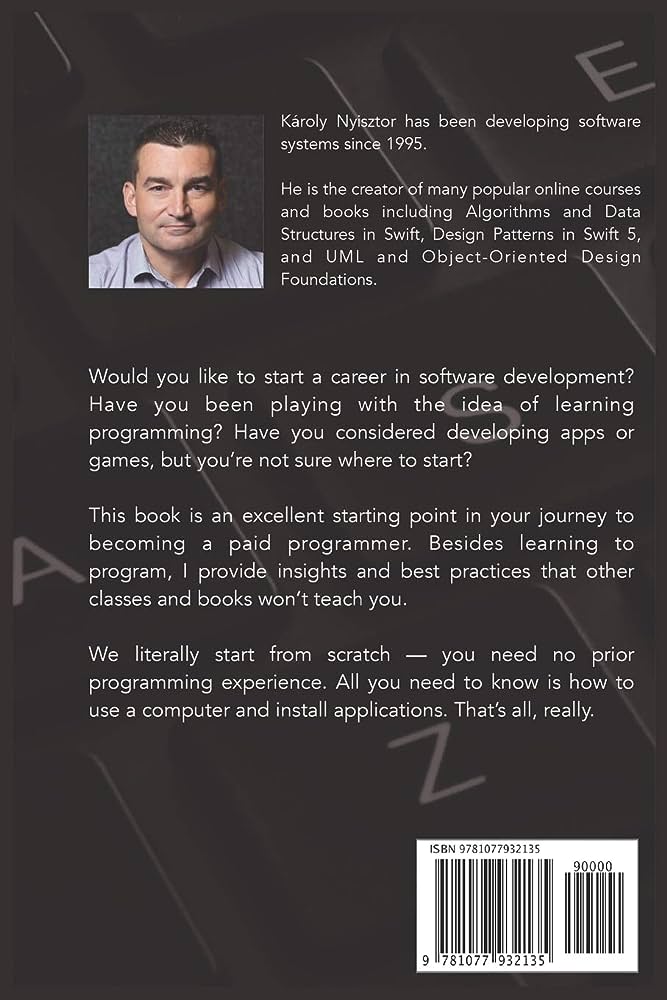 Károly Nyisztor has been developing software systems since 1995.

He is the creator of many popular online courses and books including Algorithms and Data Structures in Swift, Design Patterns in Swift 5, and UML and Object-Oriented Design Foundations.

Would you like to start a career in software development? Have you been playing with the idea of learning programming? Have you considered developing apps or games, but you're not sure where to start?

This book is an excellent starting point in your journey to becoming a paid programmer. Besides learning to program, I provide insights and best practices that other classes and books won't teach you.

We literally start from scratch — you need no prior programming experience. All you need to know is how to use a computer and install applications. That's all, really.

ISBN 9781077932135

90000

9 781077 932135